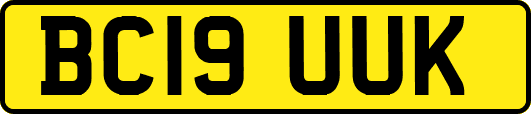 BC19 UUK